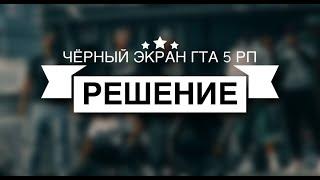 ЧЁРНЫЙ ЭКРАН ГТА 5 РП
РЕШЕНИЕ